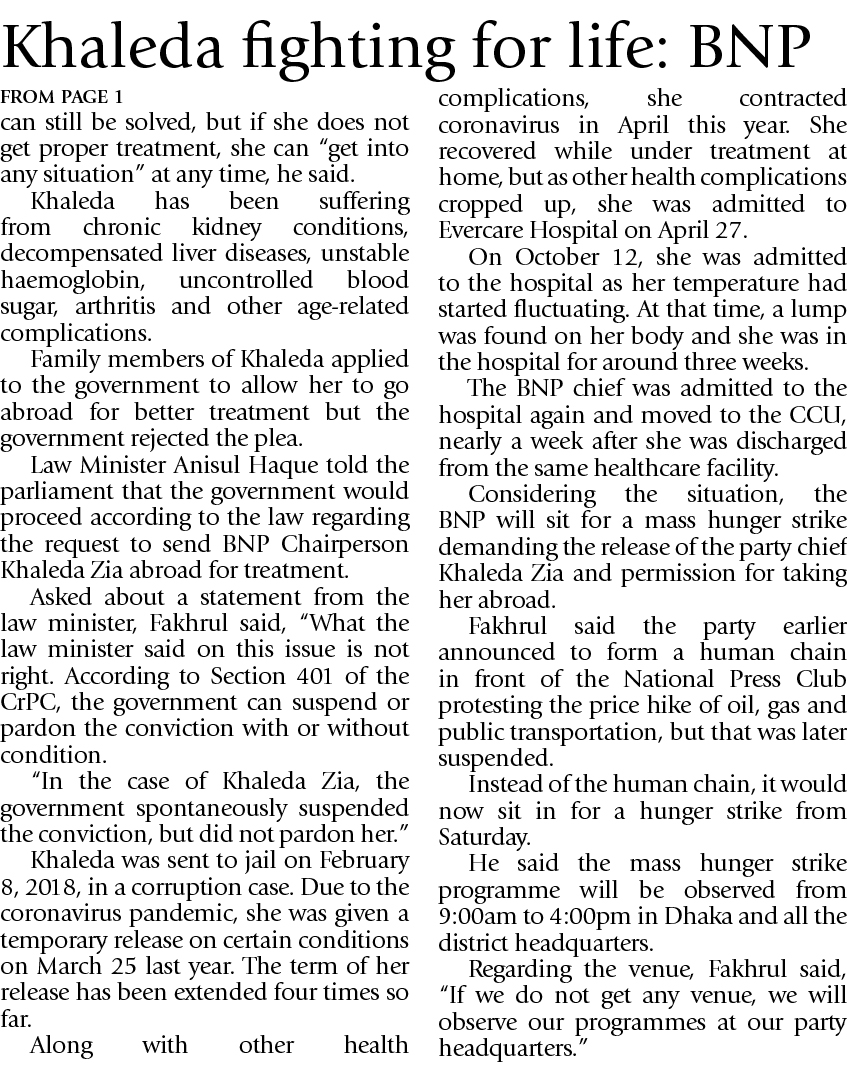 Khaleda fighting for life: BNP

FROM PAGE 1

can still be solved, but if she does not get proper treatment, she can "get into any situation" at any time, he said.

Khaleda has been suffering from chronic kidney conditions, decompensated liver diseases, unstable haemoglobin, uncontrolled blood sugar, arthritis and other age-related complications.

Family members of Khaleda applied to the government to allow her to go abroad for better treatment but the government rejected the plea.

Law Minister Anisul Haque told the parliament that the government would proceed according to the law regarding the request to send BNP Chairperson Khaleda Zia abroad for treatment.

Asked about a statement from the law minister, Fakhrul said, "What the law minister said on this issue is not right. According to Section 401 of the CrPC, the government can suspend or pardon the conviction with or without condition.

"In the case of Khaleda Zia, the government spontaneously suspended the conviction, but did not pardon her."

Khaleda was sent to jail on February 8, 2018, in a corruption case. Due to the coronavirus pandemic, she was given a temporary release on certain conditions on March 25 last year. The term of her release has been extended four times so far.

Along with other health complications, she contracted coronavirus in April this year. She recovered while under treatment at home, but as other health complications cropped up, she was admitted to Evercare Hospital on April 27.

On October 12, she was admitted to the hospital as her temperature had started fluctuating. At that time, a lump was found on her body and she was in the hospital for around three weeks.

The BNP chief was admitted to the hospital again and moved to the CCU, nearly a week after she was discharged from the same healthcare facility.

Considering the situation, the BNP will sit for a mass hunger strike demanding the release of the party chief Khaleda Zia and permission for taking her abroad.

Fakhrul said the party earlier announced to form a human chain in front of the National Press Club protesting the price hike of oil, gas and public transportation, but that was later suspended.

Instead of the human chain, it would now sit in for a hunger strike from Saturday.

He said the mass hunger strike programme will be observed from 9:00am to 4:00pm in Dhaka and all the district headquarters.

Regarding the venue, Fakhrul said, "If we do not get any venue, we will observe our programmes at our party headquarters."